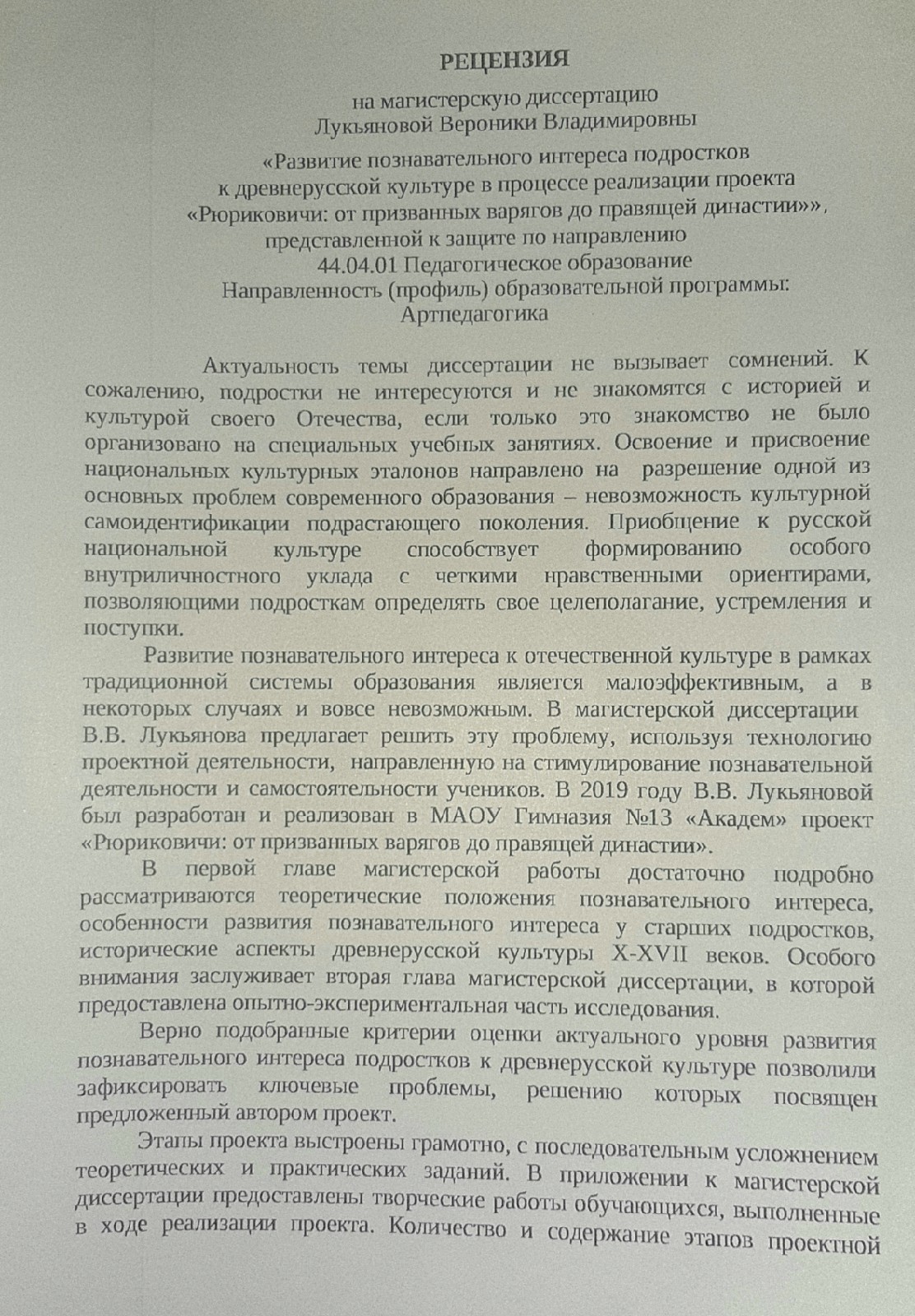 РЕЦЕНЗИЯ

на магистерскую диссертацию
Лукьяновой Вероники Владимировны

«Развитие познавательного интереса подростков к древнерусской культуре в процессе реализации проекта «Рюриковичи: от призванных варягов до правящей династии»», представленной к защите по направлению
44.04.01 Педагогическое образование
Направленность (профиль) образовательной программы:
Артпедагогика

Актуальность темы диссертации не вызывает сомнений. К сожалению, подростки не интересуются и не знакомятся с историей и культурой своего Отечества, если только это знакомство не было организовано на специальных учебных занятиях. Освоение и присвоение национальных культурных эталонов направлено на разрешение одной из основных проблем современного образования – невозможность культурной самоидентификации подрастающего поколения. Приобщение к русской национальной культуре способствует формированию особого внутриличностного уклада с четкими нравственными ориентирами, позволяющими подросткам определять свое целеполагание, устремления и поступки.

Развитие познавательного интереса к отечественной культуре в рамках традиционной системы образования является малоэффективным, а в некоторых случаях и вовсе невозможным. В магистерской диссертации В.В. Лукьянова предлагает решить эту проблему, используя технологию проектной деятельности, направленную на стимулирование познавательной деятельности и самостоятельности учеников. В 2019 году В.В. Лукьяновой был разработан и реализован в МАОУ Гимназия №13 «Академ» проект «Рюриковичи: от призванных варягов до правящей династии».

В первой главе магистерской работы достаточно подробно рассматриваются теоретические положения познавательного интереса, особенности развития познавательного интереса у старших подростков, исторические аспекты древнерусской культуры X-XVII веков. Особого внимания заслуживает вторая глава магистерской диссертации, в которой предоставлена опытно-экспериментальная часть исследования.

Верно подобранные критерии оценки актуального уровня развития познавательного интереса подростков к древнерусской культуре позволили зафиксировать ключевые проблемы, решению которых посвящен предложенный автором проект.

Этапы проекта выстроены грамотно, с последовательным усложнением теоретических и практических заданий. В приложении к магистерской диссертации предоставлены творческие работы обучающихся, выполненные в ходе реализации проекта. Количество и содержание этапов проектной